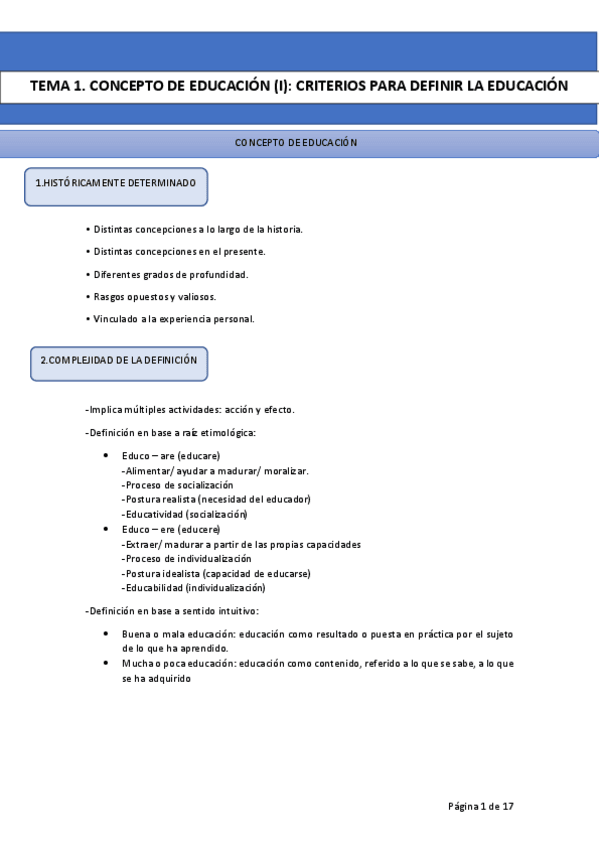 TEMA 1. CONCEPTO DE EDUCACIÓN (I): CRITERIOS PARA DEFINIR LA EDUCACIÓN

CONCEPTO DE EDUCACIÓN

1.HISTÓRICAMENTE DETERMINADO

• Distintas concepciones a lo largo de la historia.

• Distintas concepciones en el presente.

• Diferentes grados de profundidad.

• Rasgos opuestos y valiosos.

• Vinculado a la experiencia personal.

2.COMPLEJIDAD DE LA DEFINICIÓN

-Implica múltiples actividades: acción y efecto.

-Definición en base a raíz etimológica:

• Educo – are (educare)
-Alimentar/ ayudar a madurar/ moralizar.
-Proceso de socialización
-Postura realista (necesidad del educador)
-Educatividad (socialización)
• Educo – ere (educere)
-Extraer/ madurar a partir de las propias capacidades
-Proceso de individualización
-Postura idealista (capacidad de educarse)
-Educabilidad (individualización)

-Definición en base a sentido intuitivo:

• Buena o mala educación: educación como resultado o puesta en práctica por el sujeto de lo que ha aprendido.
• Mucha o poca educación: educación como contenido, referido a lo que se sabe, a lo que se ha adquirido

Página 1 de 17